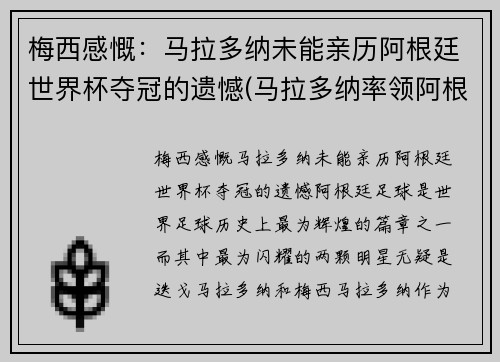 梅西感慨：马拉多纳未能亲历阿根廷世界杯夺冠的遗憾(马拉多纳率领阿根

梅西感慨马拉多纳未能亲历阿根廷世界杯夺冠的遗憾阿根廷足球是世界足球历史上最为辉煌的篇章之一而其中最为闪耀的两颗明星无疑是迭戈马拉多纳和梅西马拉多纳作为